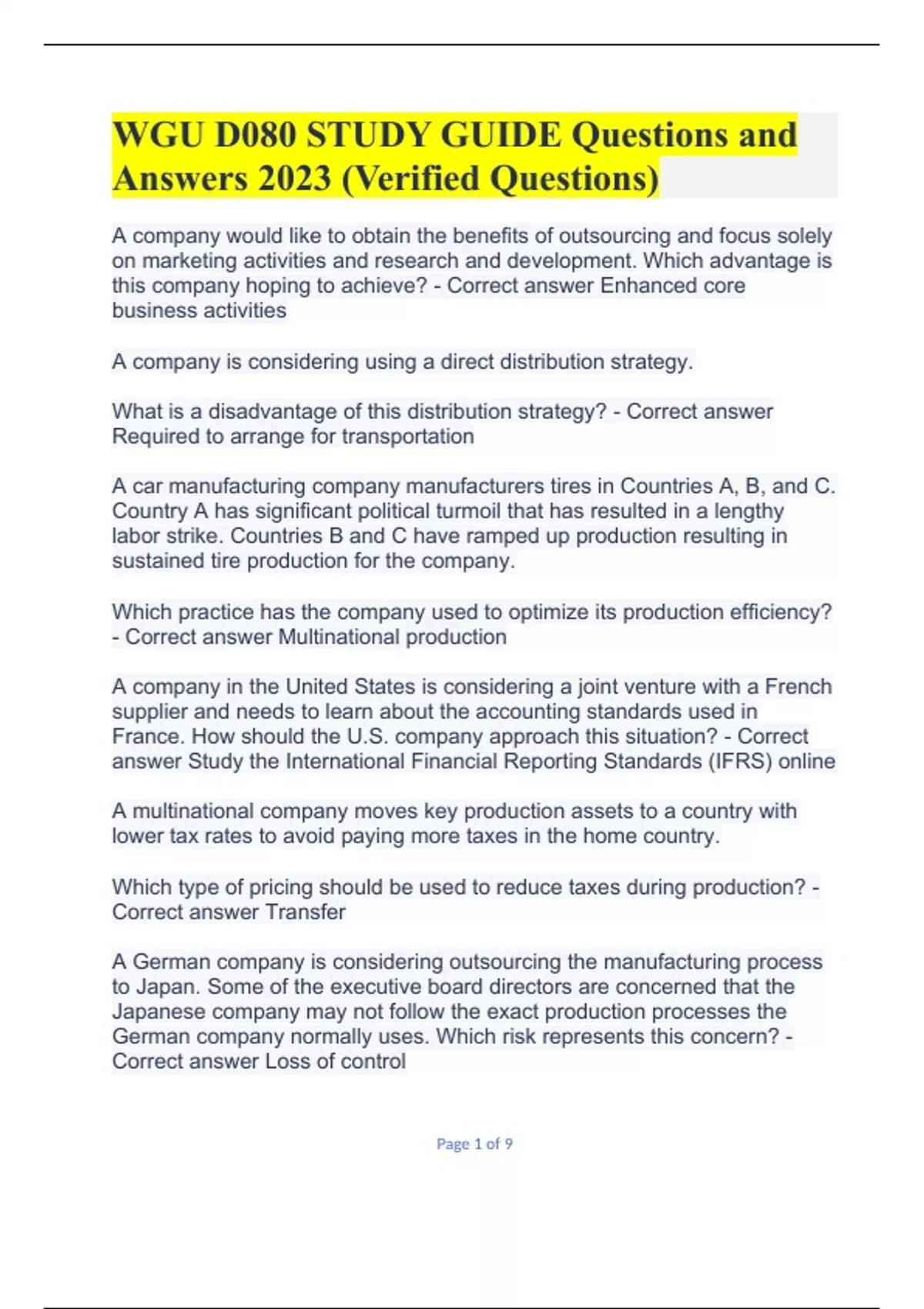 WGU D080 STUDY GUIDE Questions and Answers 2023 (Verified Questions)

A company would like to obtain the benefits of outsourcing and focus solely on marketing activities and research and development. Which advantage is this company hoping to achieve? - Correct answer Enhanced core business activities

A company is considering using a direct distribution strategy.

What is a disadvantage of this distribution strategy? - Correct answer Required to arrange for transportation

A car manufacturing company manufacturers tires in Countries A, B, and C. Country A has significant political turmoil that has resulted in a lengthy labor strike. Countries B and C have ramped up production resulting in sustained tire production for the company.

Which practice has the company used to optimize its production efficiency? - Correct answer Multinational production

A company in the United States is considering a joint venture with a French supplier and needs to learn about the accounting standards used in France. How should the U.S. company approach this situation? - Correct answer Study the International Financial Reporting Standards (IFRS) online

A multinational company moves key production assets to a country with lower tax rates to avoid paying more taxes in the home country.

Which type of pricing should be used to reduce taxes during production? - Correct answer Transfer

A German company is considering outsourcing the manufacturing process to Japan. Some of the executive board directors are concerned that the Japanese company may not follow the exact production processes the German company normally uses. Which risk represents this concern? - Correct answer Loss of control

Page 1 of 9